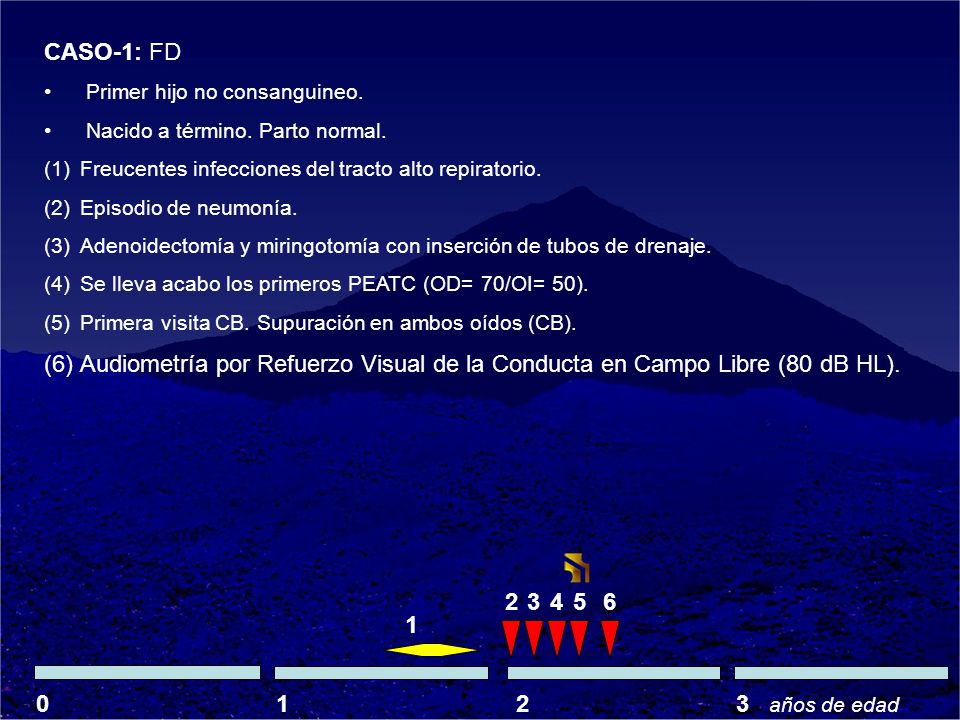 CASO-1: FD

• Primer hijo no consanguineo.

• Nacido a término. Parto normal.

(1) Freucentes infecciones del tracto alto repiratorio.

(2) Episodio de neumonía.

(3) Adenoidectomía y miringotomía con inserción de tubos de drenaje.

(4) Se lleva acabo los primeros PEATC (OD= 70/OI= 50).

(5) Primera visita CB. Supuración en ambos oídos (CB).

(6) Audiometría por Refuerzo Visual de la Conducta en Campo Libre (80 dB HL).

1

2 3 4 5 6

0 1 2 3 años de edad